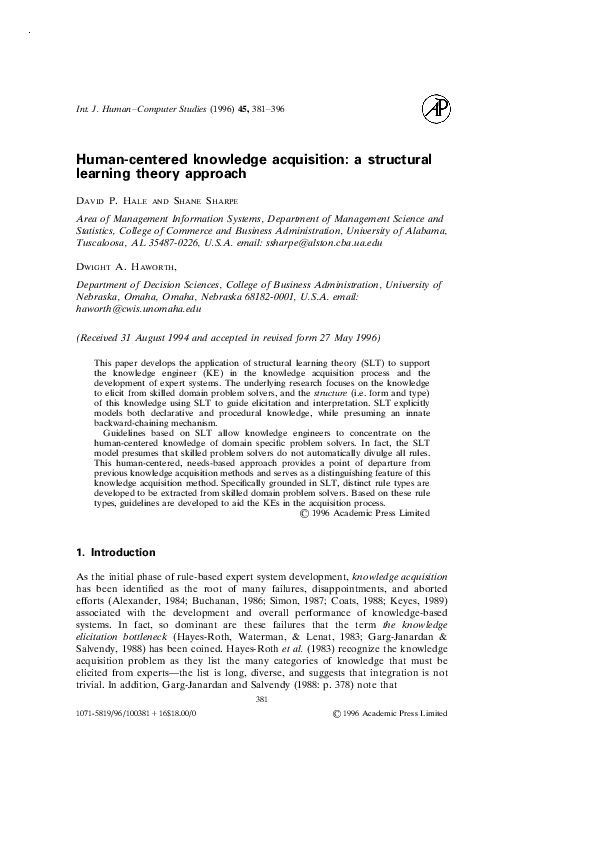 Int. J. Human–Computer Studies (1996) 45, 381–396

AP

Human-centered knowledge acquisition: a structural learning theory approach

DAVID P. HALE AND SHANE SHARPE

Area of Management Information Systems, Department of Management Science and Statistics, College of Commerce and Business Administration, University of Alabama, Tuscaloosa, AL 35487-0226, U.S.A. email: ssharpe@alston.cba.ua.edu

DWIGHT A. HAWORTH,

Department of Decision Sciences, College of Business Administration, University of Nebraska, Omaha, Omaha, Nebraska 68182-0001, U.S.A. email: haworth@cwis.unomaha.edu

(Received 31 August 1994 and accepted in revised form 27 May 1996)

This paper develops the application of structural learning theory (SLT) to support the knowledge engineer (KE) in the knowledge acquisition process and the development of expert systems. The underlying research focuses on the knowledge to elicit from skilled domain problem solvers, and the structure (i.e. form and type) of this knowledge using SLT to guide elicitation and interpretation. SLT explicitly models both declarative and procedural knowledge, while presuming an innate backward-chaining mechanism.

Guidelines based on SLT allow knowledge engineers to concentrate on the human-centered knowledge of domain specific problem solvers. In fact, the SLT model presumes that skilled problem solvers do not automatically divulge all rules. This human-centered, needs-based approach provides a point of departure from previous knowledge acquisition methods and serves as a distinguishing feature of this knowledge acquisition method. Specifically grounded in SLT, distinct rule types are developed to be extracted from skilled domain problem solvers. Based on these rule types, guidelines are developed to aid the KEs in the acquisition process.

© 1996 Academic Press Limited

1. Introduction

As the initial phase of rule-based expert system development, knowledge acquisition has been identified as the root of many failures, disappointments, and aborted efforts (Alexander, 1984; Buchanan, 1986; Simon, 1987; Coats, 1988; Keyes, 1989) associated with the development and overall performance of knowledge-based systems. In fact, so dominant are these failures that the term the knowledge elicitation bottleneck (Hayes-Roth, Waterman, & Lenat, 1983; Garg-Janardan & Salvendy, 1988) has been coined. Hayes-Roth et al. (1983) recognize the knowledge acquisition problem as they list the many categories of knowledge that must be elicited from experts—the list is long, diverse, and suggests that integration is not trivial. In addition, Garg-Janardan and Salvendy (1988: p. 378) note that

381

1071-5819/96/100381 + 16$18.00/0

© 1996 Academic Press Limited